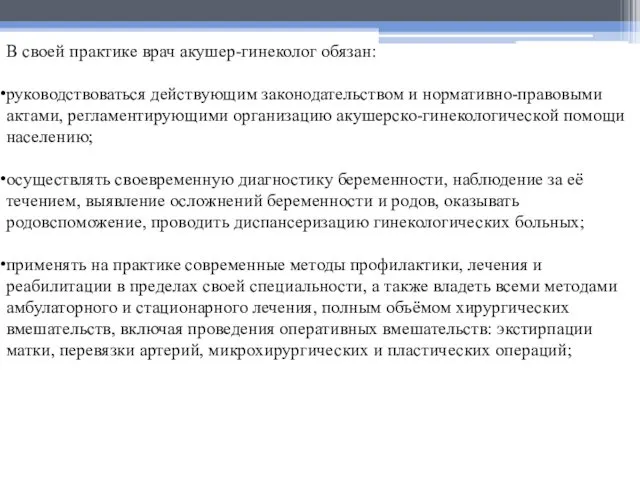 В своей практике врач акушер-гинеколог обязан:

•руководствоваться действующим законодательством и нормативно-правовыми актами, регламентирующими организацию акушерско-гинекологической помощи населению;

•осуществлять своевременную диагностику беременности, наблюдение за её течением, выявление осложнений беременности и родов, оказывать родовспоможение, проводить диспансеризацию гинекологических больных;

•применять на практике современные методы профилактики, лечения и реабилитации в пределах своей специальности, а также владеть всеми методами амбулаторного и стационарного лечения, полным объёмом хирургических вмешательств, включая проведения оперативных вмешательств: экстирпации матки, перевязки артерий, микрохирургических и пластических операций;